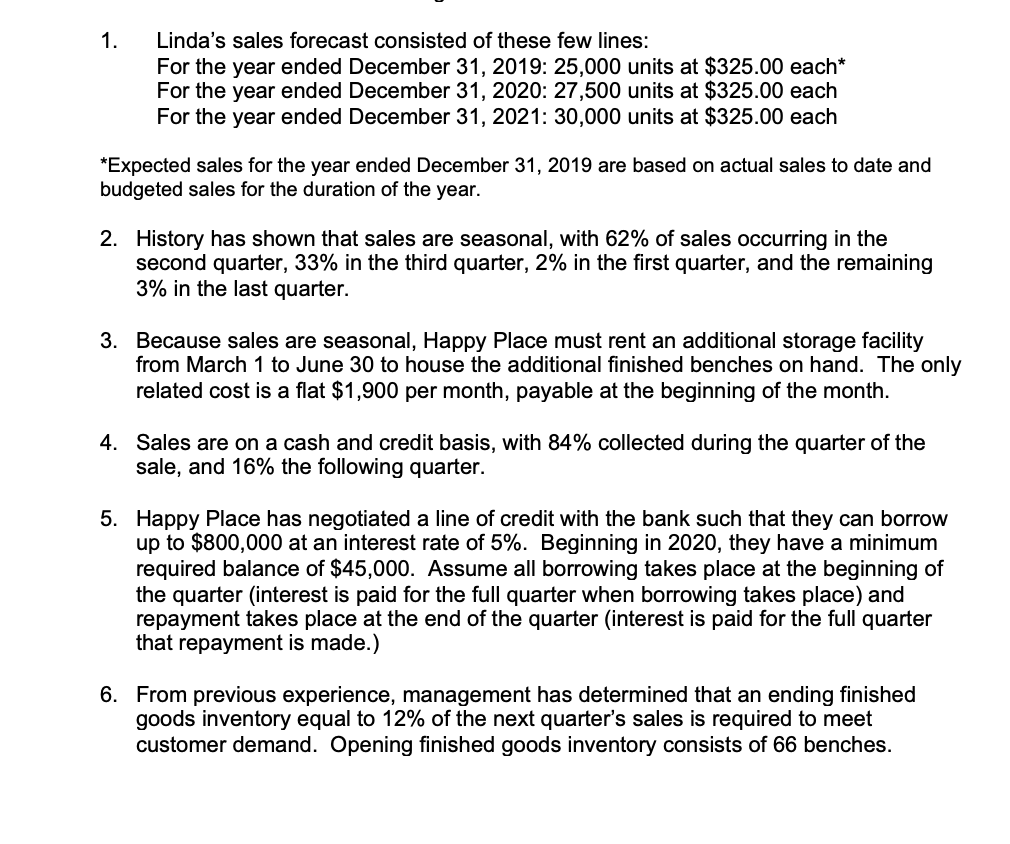 1. Linda's sales forecast consisted of these few lines:
For the year ended December 31, 2019: 25,000 units at \$325.00 each*
For the year ended December 31, 2020: 27,500 units at \$325.00 each
For the year ended December 31, 2021: 30,000 units at \$325.00 each

*Expected sales for the year ended December 31, 2019 are based on actual sales to date and budgeted sales for the duration of the year.

2. History has shown that sales are seasonal, with 62% of sales occurring in the second quarter, 33% in the third quarter, 2% in the first quarter, and the remaining 3% in the last quarter.

3. Because sales are seasonal, Happy Place must rent an additional storage facility from March 1 to June 30 to house the additional finished benches on hand. The only related cost is a flat \$1,900 per month, payable at the beginning of the month.

4. Sales are on a cash and credit basis, with 84% collected during the quarter of the sale, and 16% the following quarter.

5. Happy Place has negotiated a line of credit with the bank such that they can borrow up to \$800,000 at an interest rate of 5%. Beginning in 2020, they have a minimum required balance of \$45,000. Assume all borrowing takes place at the beginning of the quarter (interest is paid for the full quarter when borrowing takes place) and repayment takes place at the end of the quarter (interest is paid for the full quarter that repayment is made.)

6. From previous experience, management has determined that an ending finished goods inventory equal to 12% of the next quarter's sales is required to meet customer demand. Opening finished goods inventory consists of 66 benches.